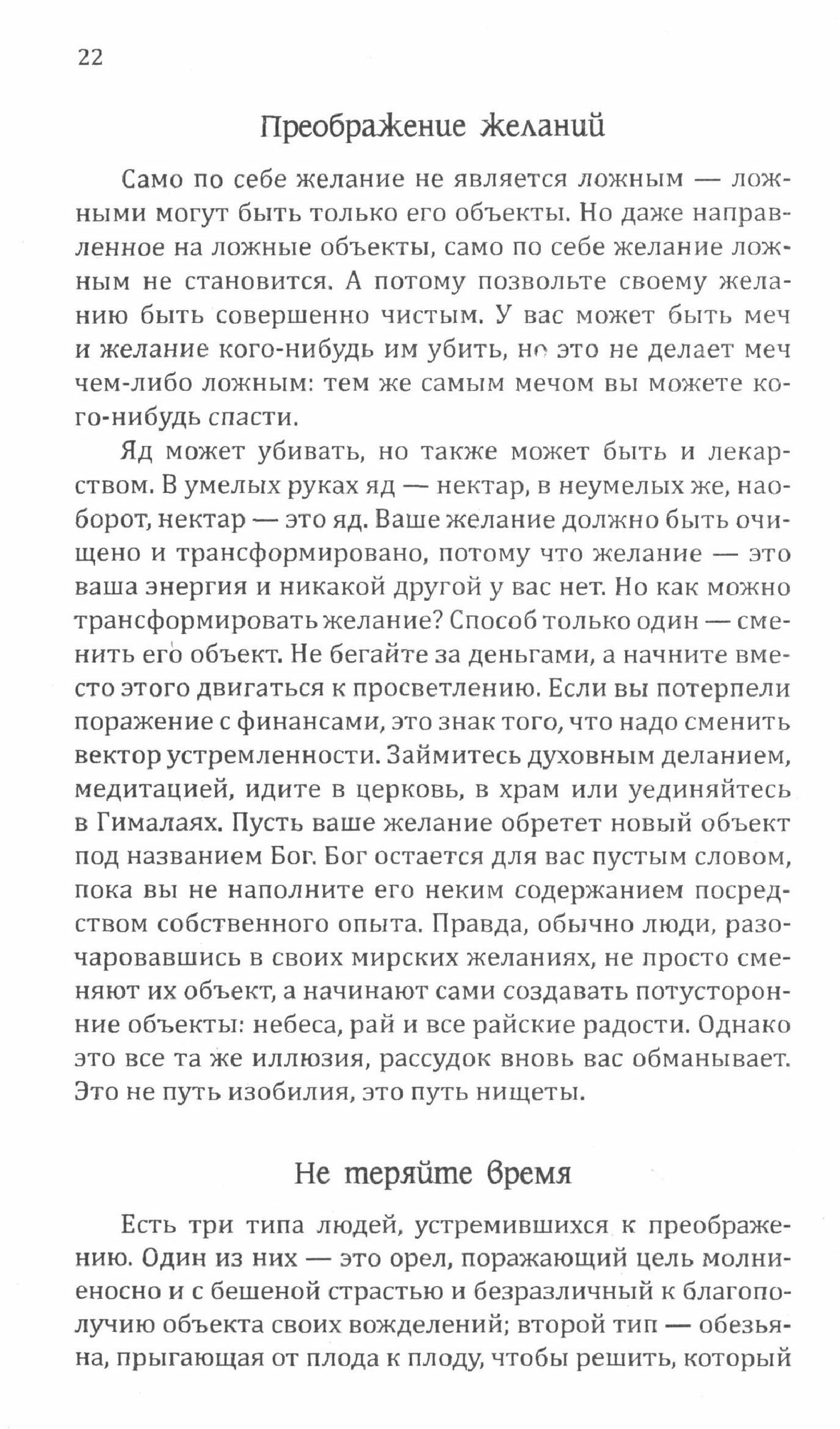 22

Преображение желаний

Само по себе желание не является ложным — ложными могут быть только его объекты. Но даже направленное на ложные объекты, само по себе желание ложным не становится. А потому позвольте своему желанию быть совершенно чистым. У вас может быть меч и желание кого-нибудь им убить, но это не делает меч чем-либо ложным: тем же самым мечом вы можете кого-нибудь спасти.

Яд может убивать, но также может быть и лекарством. В умелых руках яд — нектар, в неумелых же, наоборот, нектар — это яд. Ваше желание должно быть очищено и трансформировано, потому что желание — это ваша энергия и никакой другой у вас нет. Но как можно трансформировать желание? Способ только один — сменить его объект. Не бегайте за деньгами, а начните вместо этого двигаться к просветлению. Если вы потерпели поражение с финансами, это знак того, что надо сменить вектор устремленности. Займитесь духовным деланием, медитацией, идите в церковь, в храм или уединяйтесь в Гималаях. Пусть ваше желание обретет новый объект под названием Бог. Бог остается для вас пустым словом, пока вы не наполните его неким содержанием посредством собственного опыта. Правда, обычно люди, разочаровавшись в своих мирских желаниях, не просто сменяют их объект, а начинают сами создавать потусторонние объекты: небеса, рай и все райские радости. Однако это все та же иллюзия, рассудок вновь вас обманывает. Это не путь изобилия, это путь нищеты.

Не теряйте время

Есть три типа людей, устремившихся к преображению. Один из них — это орел, поражающий цель молниеносно и с бешеной страстью и безразличный к благополучию объекта своих вожделений; второй тип — обезьяна, прыгающая от плода к плоду, чтобы решить, который